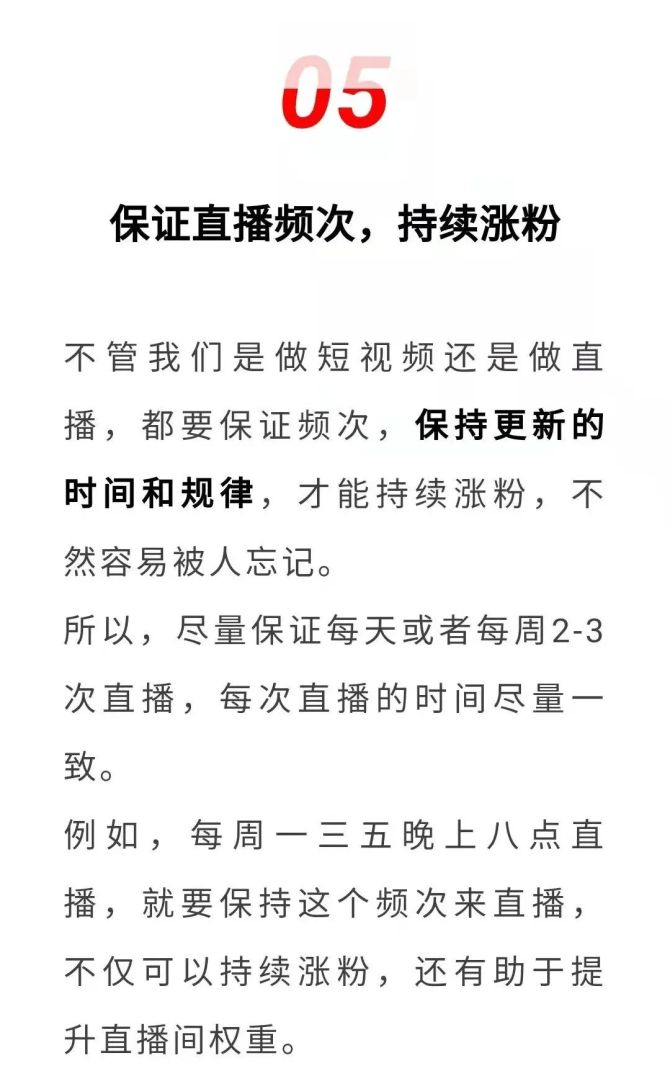 05

保证直播频次，持续涨粉

不管我们是做短视频还是做直播，都要保证频次，保持更新的时间和规律，才能持续涨粉，不然容易被人忘记。

所以，尽量保证每天或者每周2-3次直播，每次直播的时间尽量一致。

例如，每周一三五晚上八点直播，就要保持这个频次来直播，不仅可以持续涨粉，还有助于提升直播间权重。